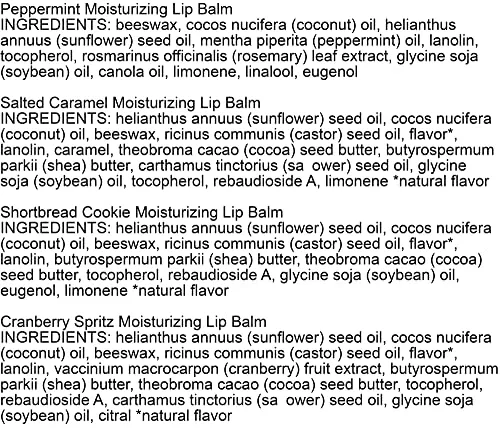 Peppermint Moisturizing Lip Balm
INGREDIENTS: beeswax, cocos nucifera (coconut) oil, helianthus annuus (sunflower) seed oil, mentha piperita (peppermint) oil, lanolin, tocopherol, rosmarinus officinalis (rosemary) leaf extract, glycine soja (soybean) oil, canola oil, limonene, linalool, eugenol

Salted Caramel Moisturizing Lip Balm
INGREDIENTS: helianthus annuus (sunflower) seed oil, cocos nucifera (coconut) oil, beeswax, ricinus communis (castor) seed oil, flavor*, lanolin, caramel, theobroma cacao (cocoa) seed butter, butyrospermum parkii (shea) butter, carthamus tinctorius (sa ower) seed oil, glycine soja (soybean) oil, tocopherol, rebaudioside A, limonene *natural flavor

Shortbread Cookie Moisturizing Lip Balm
INGREDIENTS: helianthus annuus (sunflower) seed oil, cocos nucifera (coconut) oil, beeswax, ricinus communis (castor) seed oil, flavor*, lanolin, butyrospermum parkii (shea) butter, theobroma cacao (cocoa) seed butter, tocopherol, rebaudioside A, glycine soja (soybean) oil, eugenol, limonene *natural flavor

Cranberry Spritz Moisturizing Lip Balm
INGREDIENTS: helianthus annuus (sunflower) seed oil, cocos nucifera (coconut) oil, beeswax, ricinus communis (castor) seed oil, flavor*, lanolin, vaccinium macrocarpon (cranberry) fruit extract, butyrospermum parkii (shea) butter, theobroma cacao (cocoa) seed butter, tocopherol, rebaudioside A, carthamus tinctorius (sa ower) seed oil, glycine soja (soybean) oil, citral *natural flavor